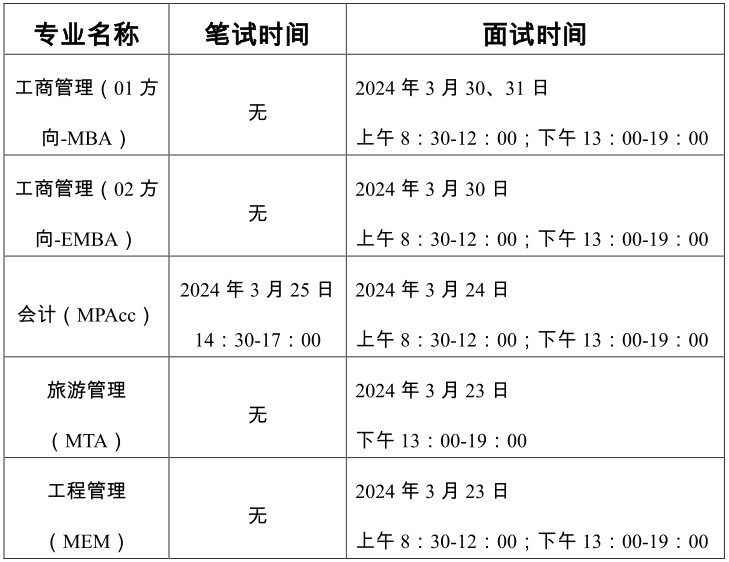 | 专业名称 | 笔试时间 | 面试时间 |
|---|---|---|
| 工商管理（01方向-MBA） | 无 | 2024年3月30、31日 上午8：30-12：00；下午13：00-19：00 |
| 工商管理（02方向-EMBA） | 无 | 2024年3月30日 上午8：30-12：00；下午13：00-19：00 |
| 会计（MPAcc） | 2024年3月25日 14：30-17：00 | 2024年3月24日 上午8：30-12：00；下午13：00-19：00 |
| 旅游管理（MTA） | 无 | 2024年3月23日 下午13：00-19：00 |
| 工程管理（MEM） | 无 | 2024年3月23日 上午8：30-12：00；下午13：00-19：00 |